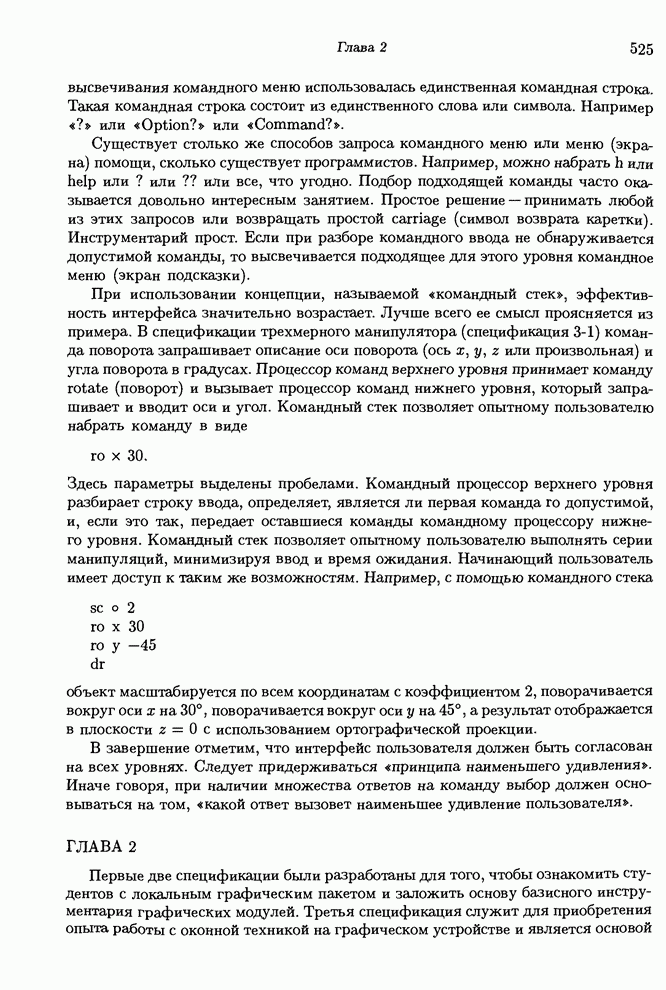 Глава 2

525

высвечивания командного меню использовалась единственная командная строка. Такая командная строка состоит из единственного слова или символа. Например «?» или «Option?» или «Command?».

Существует столько же способов запроса командного меню или меню (экрана) помощи, сколько существует программистов. Например, можно набрать h или help или ? или ?? или все, что угодно. Подбор подходящей команды часто оказывается довольно интересным занятием. Простое решение — принимать любой из этих запросов или возвращать простой carriage (символ возврата каретки). Инструментарий прост. Если при разборе командного ввода не обнаруживается допустимой команды, то высвечивается подходящее для этого уровня командное меню (экран подсказки).

При использовании концепции, называемой «командный стек», эффективность интерфейса значительно возрастает. Лучше всего ее смысл проясняется из примера. В спецификации трехмерного манипулятора (спецификация 3-1) команда поворота запрашивает описание оси поворота (ось $x$, $y$, $z$ или произвольная) и угла поворота в градусах. Процессор команд верхнего уровня принимает команду rotate (поворот) и вызывает процессор команд нижнего уровня, который запрашивает и вводит оси и угол. Командный стек позволяет опытному пользователю набрать команду в виде

ro × 30.

Здесь параметры выделены пробелами. Командный процессор верхнего уровня разбирает строку ввода, определяет, является ли первая команда ro допустимой, и, если это так, передает оставшиеся команды командному процессору нижнего уровня. Командный стек позволяет опытному пользователю выполнять серии манипуляций, минимизируя ввод и время ожидания. Начинающий пользователь имеет доступ к таким же возможностям. Например, с помощью командного стека

sc ∘ 2
ro x 30
ro y −45
dr

объект масштабируется по всем координатам с коэффициентом 2, поворачивается вокруг оси $x$ на $30°$, поворачивается вокруг оси $y$ на $45°$, а результат отображается в плоскости $z = 0$ с использованием ортографической проекции.

В завершение отметим, что интерфейс пользователя должен быть согласован на всех уровнях. Следует придерживаться «принципа наименьшего удивления». Иначе говоря, при наличии множества ответов на команду выбор должен основываться на том, «какой ответ вызовет наименьшее удивление пользователя».

ГЛАВА 2

Первые две спецификации были разработаны для того, чтобы ознакомить студентов с локальным графическим пакетом и заложить основу базисного инструментария графических модулей. Третья спецификация служит для приобретения опыта работы с оконной техникой на графическом устройстве и является основой